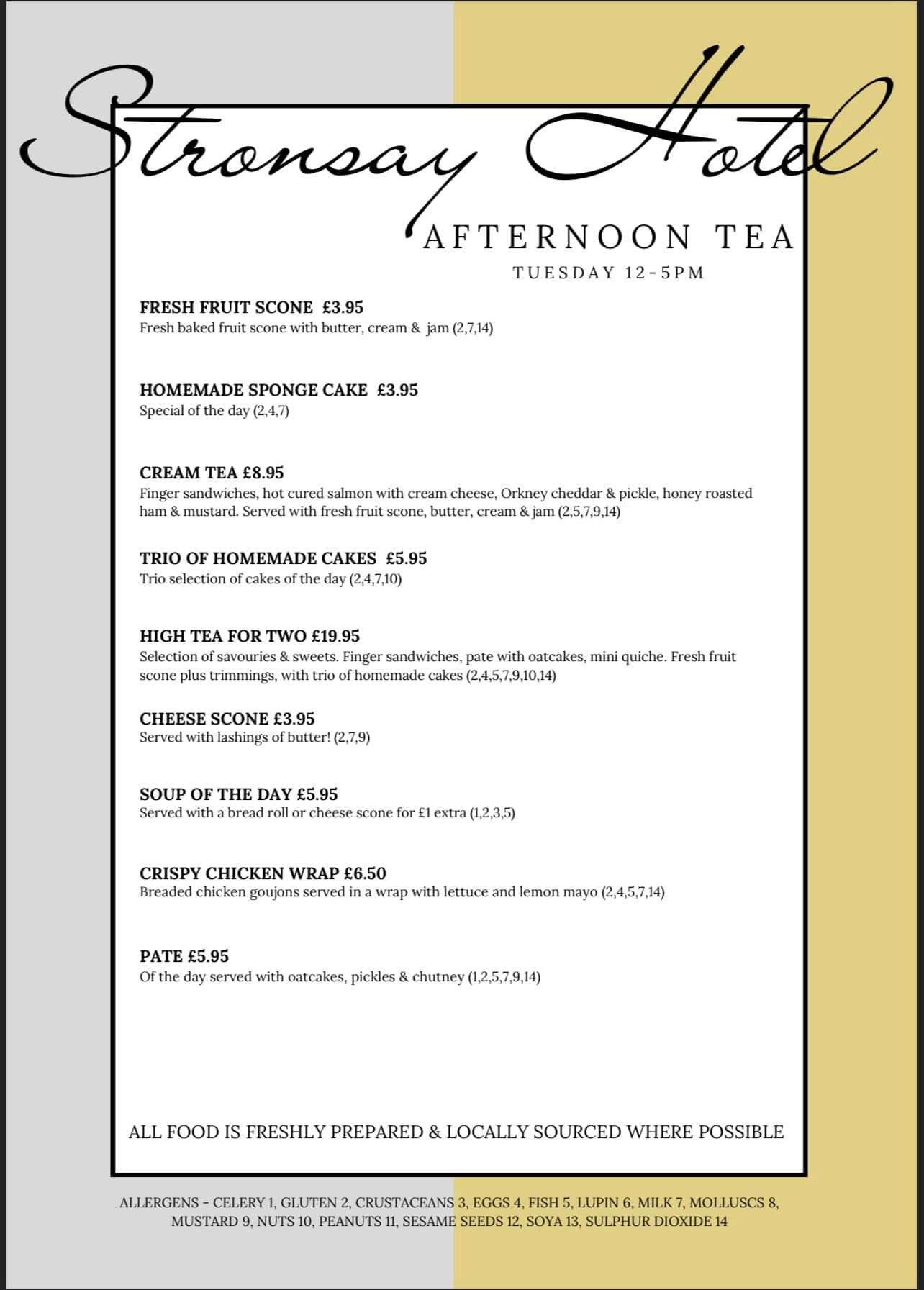 Stronsay Hotel

AFTERNOON TEA

TUESDAY 12-5PM

FRESH FRUIT SCONE £3.95
Fresh baked fruit scone with butter, cream & jam (2,7,14)

HOMEMADE SPONGE CAKE £3.95
Special of the day (2,4,7)

CREAM TEA £8.95
Finger sandwiches, hot cured salmon with cream cheese, Orkney cheddar & pickle, honey roasted ham & mustard. Served with fresh fruit scone, butter, cream & jam (2,5,7,9,14)

TRIO OF HOMEMADE CAKES £5.95
Trio selection of cakes of the day (2,4,7,10)

HIGH TEA FOR TWO £19.95
Selection of savouries & sweets. Finger sandwiches, pate with oatcakes, mini quiche. Fresh fruit scone plus trimmings, with trio of homemade cakes (2,4,5,7,9,10,14)

CHEESE SCONE £3.95
Served with lashings of butter! (2,7,9)

SOUP OF THE DAY £5.95
Served with a bread roll or cheese scone for £1 extra (1,2,3,5)

CRISPY CHICKEN WRAP £6.50
Breaded chicken goujons served in a wrap with lettuce and lemon mayo (2,4,5,7,14)

PATE £5.95
Of the day served with oatcakes, pickles & chutney (1,2,5,7,9,14)

ALL FOOD IS FRESHLY PREPARED & LOCALLY SOURCED WHERE POSSIBLE

ALLERGENS - CELERY 1, GLUTEN 2, CRUSTACEANS 3, EGGS 4, FISH 5, LUPIN 6, MILK 7, MOLLUSCS 8, MUSTARD 9, NUTS 10, PEANUTS 11, SESAME SEEDS 12, SOYA 13, SULPHUR DIOXIDE 14